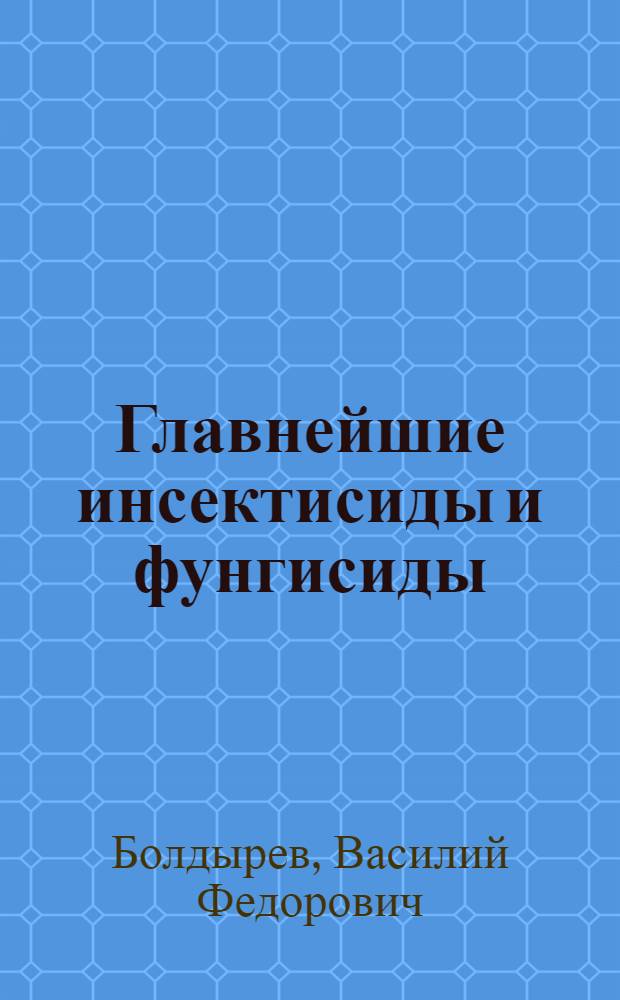 Главнейшие инсектисиды и фунгисиды

Болдырев, Василий Федорович